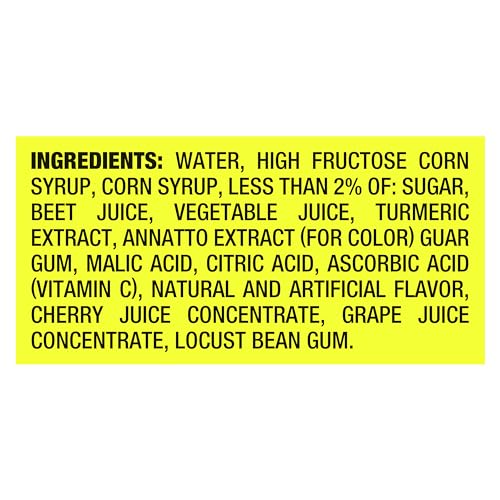 INGREDIENTS: WATER, HIGH FRUCTOSE CORN SYRUP, CORN SYRUP, LESS THAN 2% OF: SUGAR, BEET JUICE, VEGETABLE JUICE, TURMERIC EXTRACT, ANNATTO EXTRACT (FOR COLOR) GUAR GUM, MALIC ACID, CITRIC ACID, ASCORBIC ACID (VITAMIN C), NATURAL AND ARTIFICIAL FLAVOR, CHERRY JUICE CONCENTRATE, GRAPE JUICE CONCENTRATE, LOCUST BEAN GUM.